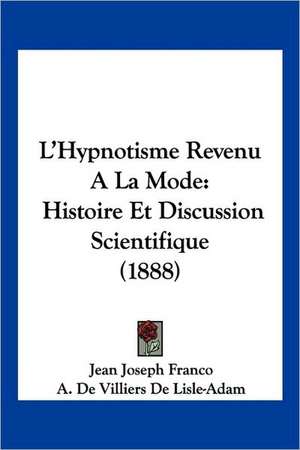 L'Hypnotisme Revenu A La Mode: Histoire Et Discussion Scientifique (1888)

Jean Joseph Franco
A. De Villiers De Lisle-Adam